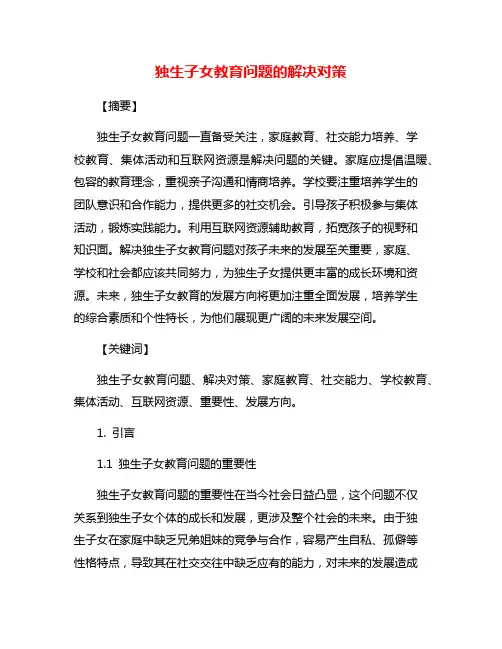 独生子女教育问题的解决对策

【摘要】

独生子女教育问题一直备受关注，家庭教育、社交能力培养、学校教育、集体活动和互联网资源是解决问题的关键。家庭应提倡温暖、包容的教育理念，重视亲子沟通和情商培养。学校要注重培养学生的团队意识和合作能力，提供更多的社交机会。引导孩子积极参与集体活动，锻炼实践能力。利用互联网资源辅助教育，拓宽孩子的视野和知识面。解决独生子女教育问题对孩子未来的发展至关重要，家庭、学校和社会都应该共同努力，为独生子女提供更丰富的成长环境和资源。未来，独生子女教育的发展方向将更加注重全面发展，培养学生的综合素质和个性特长，为他们展现更广阔的未来发展空间。

【关键词】

独生子女教育问题、解决对策、家庭教育、社交能力、学校教育、集体活动、互联网资源、重要性、发展方向。

1. 引言

1.1 独生子女教育问题的重要性

独生子女教育问题的重要性在当今社会日益凸显，这个问题不仅关系到独生子女个体的成长和发展，更涉及整个社会的未来。由于独生子女在家庭中缺乏兄弟姐妹的竞争与合作，容易产生自私、孤僻等性格特点，导致其在社交交往中缺乏应有的能力，对未来的发展造成